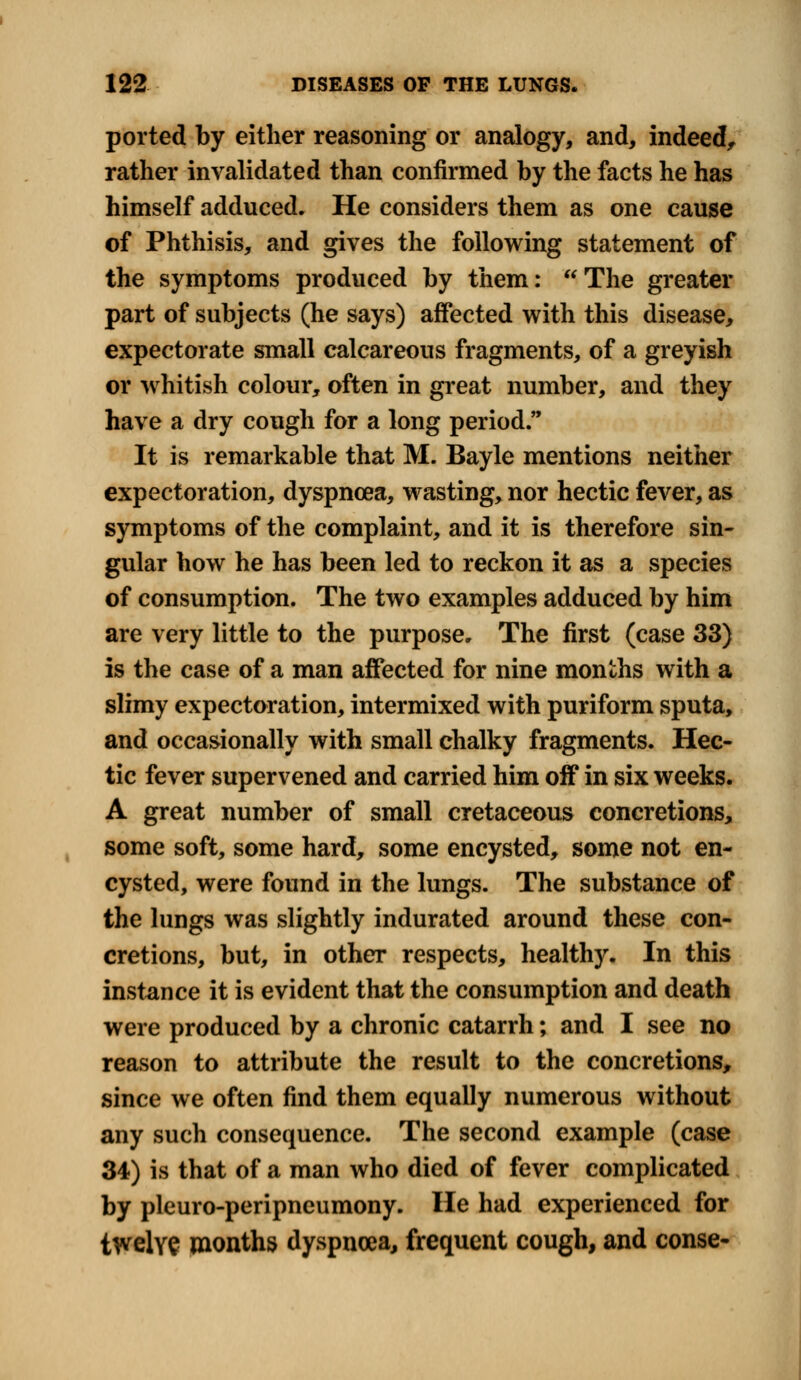 122 DISEASES OF THE LUNGS.

ported by either reasoning or analogy, and, indeed, rather invalidated than confirmed by the facts he has himself adduced. He considers them as one cause of Phthisis, and gives the following statement of the symptoms produced by them: "The greater part of subjects (he says) affected with this disease, expectorate small calcareous fragments, of a greyish or whitish colour, often in great number, and they have a dry cough for a long period."

It is remarkable that M. Bayle mentions neither expectoration, dyspnœa, wasting, nor hectic fever, as symptoms of the complaint, and it is therefore singular how he has been led to reckon it as a species of consumption. The two examples adduced by him are very little to the purpose. The first (case 33) is the case of a man affected for nine months with a slimy expectoration, intermixed with puriform sputa, and occasionally with small chalky fragments. Hectic fever supervened and carried him off in six weeks. A great number of small cretaceous concretions, some soft, some hard, some encysted, some not encysted, were found in the lungs. The substance of the lungs was slightly indurated around these concretions, but, in other respects, healthy. In this instance it is evident that the consumption and death were produced by a chronic catarrh; and I see no reason to attribute the result to the concretions, since we often find them equally numerous without any such consequence. The second example (case 34) is that of a man who died of fever complicated by pleuro-peripneumony. He had experienced for twelve months dyspnœa, frequent cough, and conse-